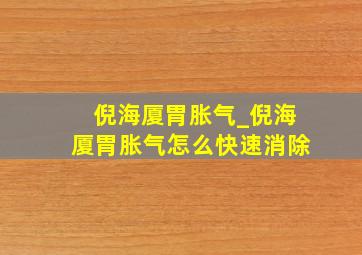 倪海厦胃胀气_倪海厦胃胀气怎么快速消除